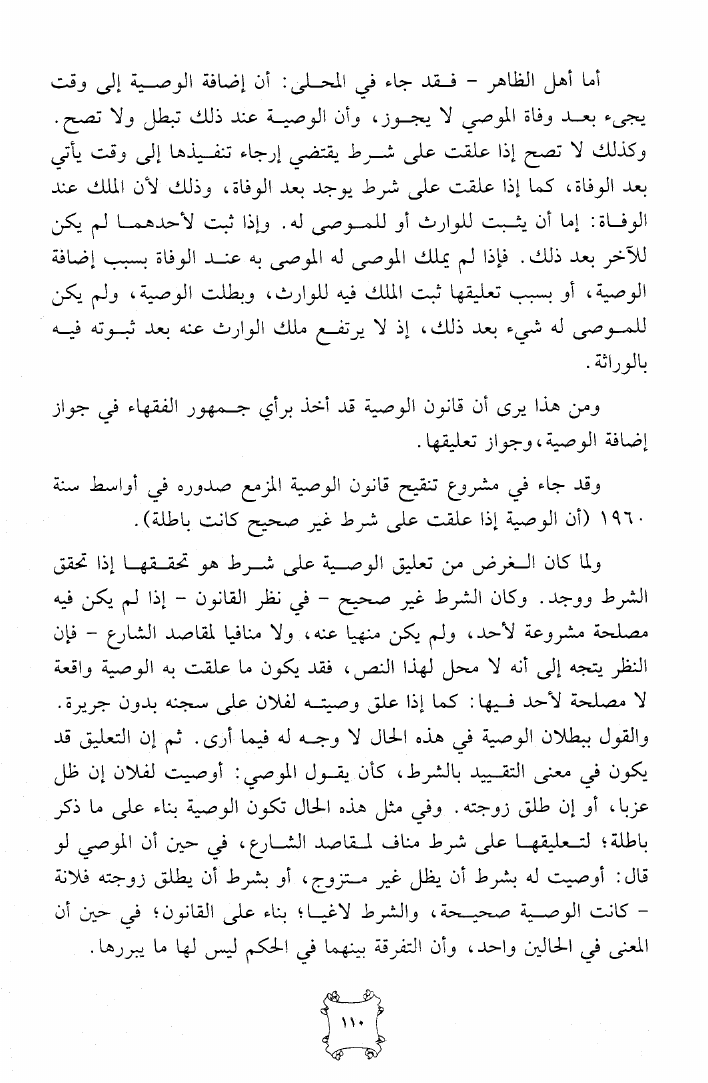 أما أهل الظاهر - فقد جاء في المحلى: أن إضافة الوصية إلى وقت يجيء بعد وفاة الموصي لا يجوز، وأن الوصية عند ذلك تبطل ولا تصح. وكذلك لا تصح إذا علقت على شرط يقتضي إرجاء تنفيذها إلى وقت يأتي بعد الوفاة، كما إذا علقت على شرط يوجد بعد الوفاة، وذلك لأن الملك عند الوفاة: إما أن يثبت للوارث أو للموصى له. وإذا ثبت لأحدهما لم يكن للآخر بعد ذلك. فإذا لم يملك الموصى له الموصى به عند الوفاة بسبب إضافة الوصية، أو بسبب تعليقها ثبت الملك فيه للوارث، وبطلت الوصية، ولم يكن للموصى له شيء بعد ذلك، إذ لا يرتفع ملك الوارث عنه بعد ثبوته فيه بالوراثة.

ومن هذا يرى أن قانون الوصية قد أخذ برأي جمهور الفقهاء في جواز إضافة الوصية، وجواز تعليقها.

وقد جاء في مشروع تنقيح قانون الوصية المزمع صدوره في أواسط سنة ١٩٦٠ (أن الوصية إذا علقت على شرط غير صحيح كانت باطلة).

ولما كان الغرض من تعليق الوصية على شرط هو تحققها إذا تحقق الشرط ووجد. وكان الشرط غير صحيح - في نظر القانون - إذا لم يكن فيه مصلحة مشروعة لأحد، ولم يكن منهيا عنه، ولا منافيا لمقاصد الشارع - فإن النظر يتجه إلى أنه لا محل لهذا النص، فقد يكون ما علقت به الوصية واقعة لا مصلحة لأحد فيها: كما إذا علق وصيته لفلان على سجنه بدون جريرة. والقول ببطلان الوصية في هذه الحال لا وجه له فيما أرى. ثم إن التعليق قد يكون في معنى التقييد بالشرط، كأن يقول الموصي: أوصيت لفلان إن ظل عزبا، أو إن طلق زوجته. وفي مثل هذه الحال تكون الوصية بناء على ما ذكر باطلة؛ لتعليقها على شرط مناف لمقاصد الشارع، في حين أن الموصي لو قال: أوصيت له بشرط أن يظل غير متزوج، أو بشرط أن يطلق زوجته فلانة - كانت الوصية صحيحة، والشرط لاغيا؛ بناء على القانون؛ في حين أن المعنى في الحالين واحد، وأن التفرقة بينهما في الحكم ليس لها ما يبررها.

١١٠